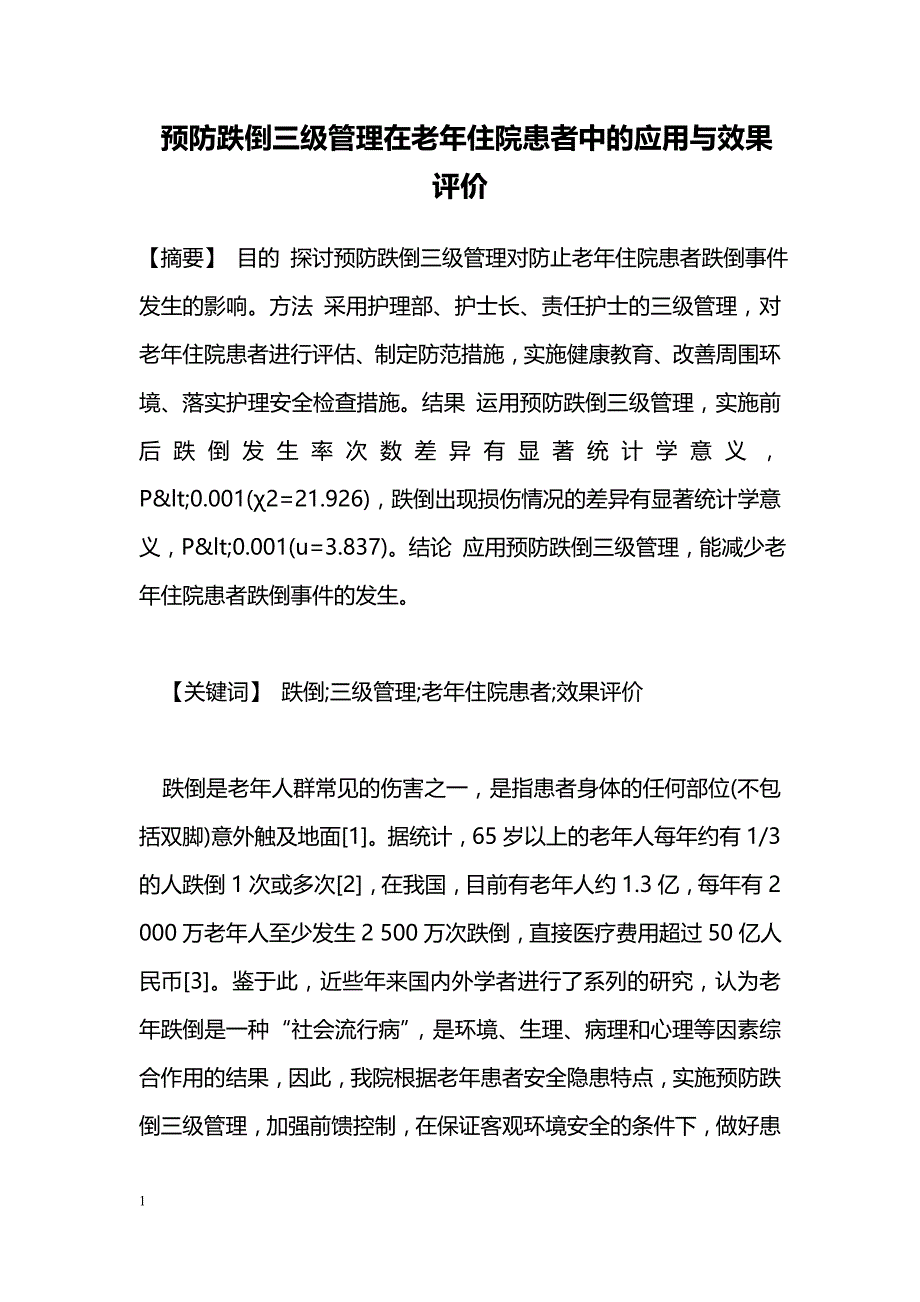 预防跌倒三级管理在老年住院患者中的应用与效果评价

【摘要】 目的 探讨预防跌倒三级管理对防止老年住院患者跌倒事件发生的影响。方法 采用护理部、护士长、责任护士的三级管理，对老年住院患者进行评估、制定防范措施，实施健康教育、改善周围环境、落实护理安全检查措施。结果 运用预防跌倒三级管理，实施前后跌倒发生率次数差异有显著统计学意义，P&lt;0.001(χ2=21.926)，跌倒出现损伤情况的差异有显著统计学意义，P&lt;0.001(u=3.837)。结论 应用预防跌倒三级管理，能减少老年住院患者跌倒事件的发生。

【关键词】 跌倒;三级管理;老年住院患者;效果评价

跌倒是老年人群常见的伤害之一，是指患者身体的任何部位(不包括双脚)意外触及地面[1]。据统计，65 岁以上的老年人每年约有 1/3 的人跌倒 1 次或多次[2]，在我国，目前有老年人约 1.3 亿，每年有 2 000 万老年人至少发生 2 500 万次跌倒，直接医疗费用超过 50 亿人民币[3]。鉴于此，近些年来国内外学者进行了系列的研究，认为老年跌倒是一种“社会流行病”，是环境、生理、病理和心理等因素综合作用的结果，因此，我院根据老年患者安全隐患特点，实施预防跌倒三级管理，加强前馈控制，在保证客观环境安全的条件下，做好患

1